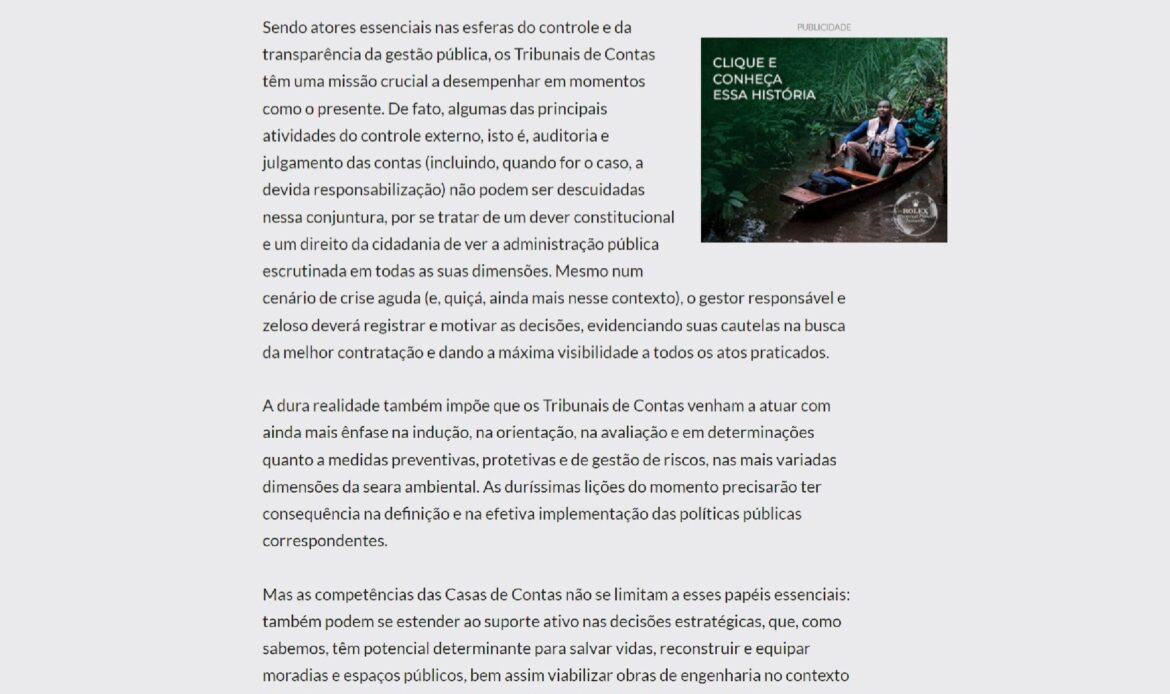 Sendo atores essenciais nas esferas do controle e da transparência da gestão pública, os Tribunais de Contas têm uma missão crucial a desempenhar em momentos como o presente. De fato, algumas das principais atividades do controle externo, isto é, auditoria e julgamento das contas (incluindo, quando for o caso, a devida responsabilização) não podem ser descuidadas nessa conjuntura, por se tratar de um dever constitucional e um direito da cidadania de ver a administração pública escrutinada em todas as suas dimensões. Mesmo num cenário de crise aguda (e, quiçá, ainda mais nesse contexto), o gestor responsável e zeloso deverá registrar e motivar as decisões, evidenciando suas cautelas na busca da melhor contratação e dando a máxima visibilidade a todos os atos praticados.

PUBLICIDADE

CLIQUE E CONHEÇA ESSA HISTÓRIA

ROLEX

A dura realidade também impõe que os Tribunais de Contas venham a atuar com ainda mais ênfase na indução, na orientação, na avaliação e em determinações quanto a medidas preventivas, protetivas e de gestão de riscos, nas mais variadas dimensões da seara ambiental. As duríssimas lições do momento precisarão ter consequência na definição e na efetiva implementação das políticas públicas correspondentes.

Mas as competências das Casas de Contas não se limitam a esses papéis essenciais: também podem se estender ao suporte ativo nas decisões estratégicas, que, como sabemos, têm potencial determinante para salvar vidas, reconstruir e equipar moradias e espaços públicos, bem assim viabilizar obras de engenharia no contexto